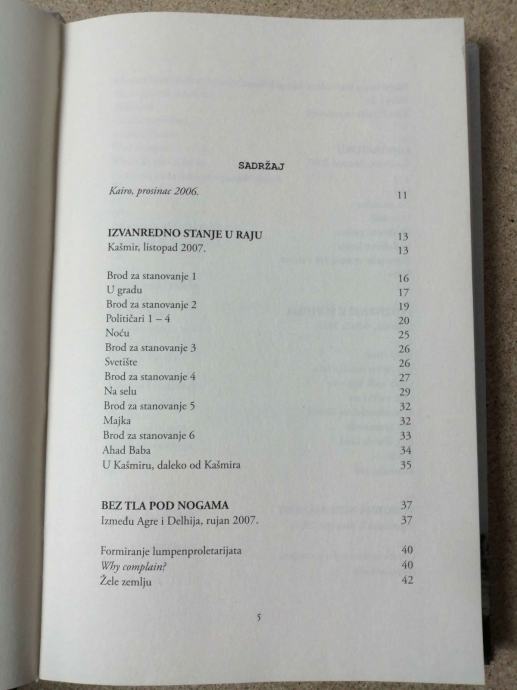 SADRŽAJ

Kairo, prosinac 2006. 11

IZVANREDNO STANJE U RAJU 13
Kašmir, listopad 2007. 13

Brod za stanovanje 1 16
U gradu 17
Brod za stanovanje 2 19
Političari 1 – 4 20
Noću 25
Brod za stanovanje 3 26
Svetište 26
Brod za stanovanje 4 27
Na selu 29
Brod za stanovanje 5 32
Majka 32
Brod za stanovanje 6 33
Ahad Baba 34
U Kašmiru, daleko od Kašmira 35

BEZ TLA POD NOGAMA 37
Između Agre i Delhija, rujan 2007. 37

Formiranje lumpenproletarijata 40
Why complain? 40
Žele zemlju 42

5